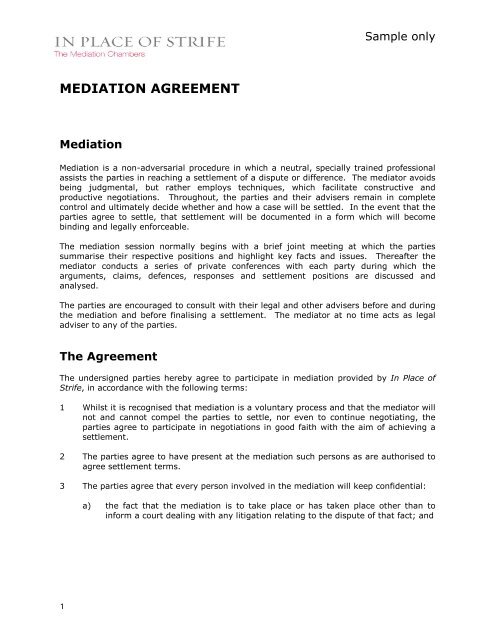 IN PLACE OF STRIFE
The Mediation Chambers

Sample only

MEDIATION AGREEMENT

Mediation

Mediation is a non-adversarial procedure in which a neutral, specially trained professional assists the parties in reaching a settlement of a dispute or difference. The mediator avoids being judgmental, but rather employs techniques, which facilitate constructive and productive negotiations. Throughout, the parties and their advisers remain in complete control and ultimately decide whether and how a case will be settled. In the event that the parties agree to settle, that settlement will be documented in a form which will become binding and legally enforceable.

The mediation session normally begins with a brief joint meeting at which the parties summarise their respective positions and highlight key facts and issues. Thereafter the mediator conducts a series of private conferences with each party during which the arguments, claims, defences, responses and settlement positions are discussed and analysed.

The parties are encouraged to consult with their legal and other advisers before and during the mediation and before finalising a settlement. The mediator at no time acts as legal adviser to any of the parties.

The Agreement

The undersigned parties hereby agree to participate in mediation provided by In Place of Strife, in accordance with the following terms:

1 Whilst it is recognised that mediation is a voluntary process and that the mediator will not and cannot compel the parties to settle, nor even to continue negotiating, the parties agree to participate in negotiations in good faith with the aim of achieving a settlement.

2 The parties agree to have present at the mediation such persons as are authorised to agree settlement terms.

3 The parties agree that every person involved in the mediation will keep confidential:

a) the fact that the mediation is to take place or has taken place other than to inform a court dealing with any litigation relating to the dispute of that fact; and

1